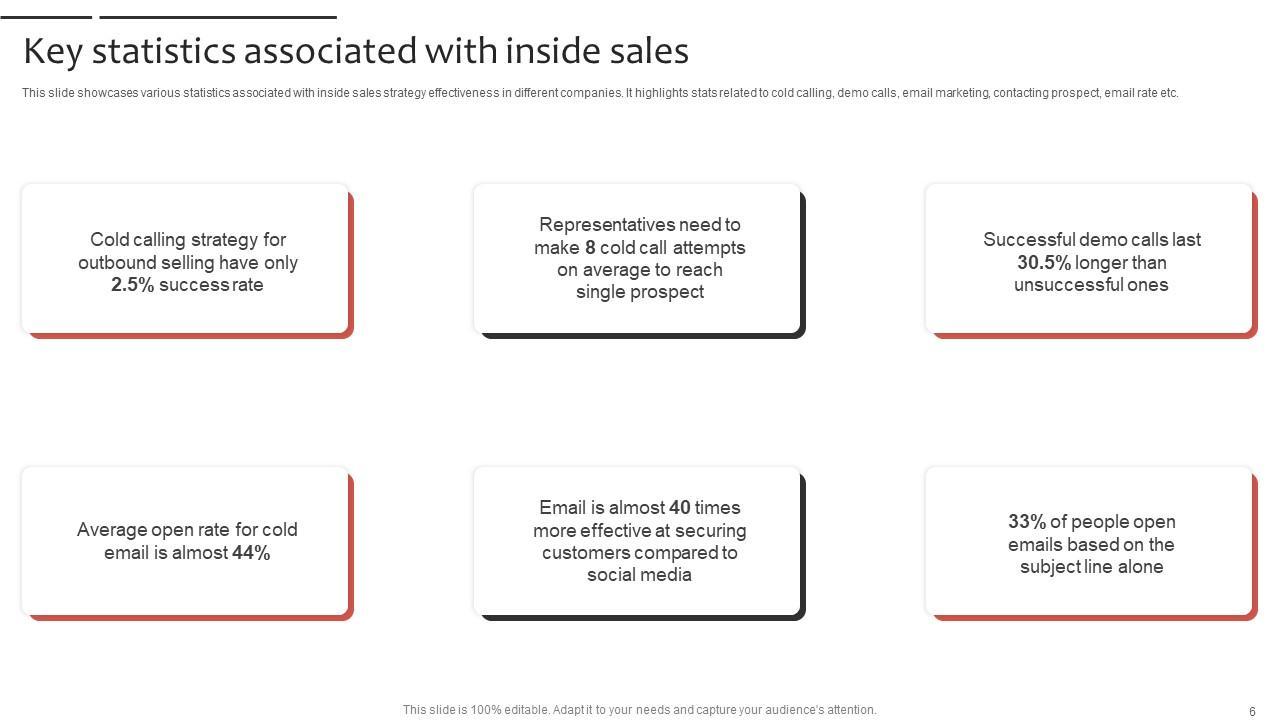 Key statistics associated with inside sales

This slide showcases various statistics associated with inside sales strategy effectiveness in different companies. It highlights stats related to cold calling, demo calls, email marketing, contacting prospect, email rate etc.

Cold calling strategy for outbound selling have only 2.5% success rate

Representatives need to make 8 cold call attempts on average to reach single prospect

Successful demo calls last 30.5% longer than unsuccessful ones

Average open rate for cold email is almost 44%

Email is almost 40 times more effective at securing customers compared to social media

33% of people open emails based on the subject line alone

This slide is 100% editable. Adapt it to your needs and capture your audience's attention.

6